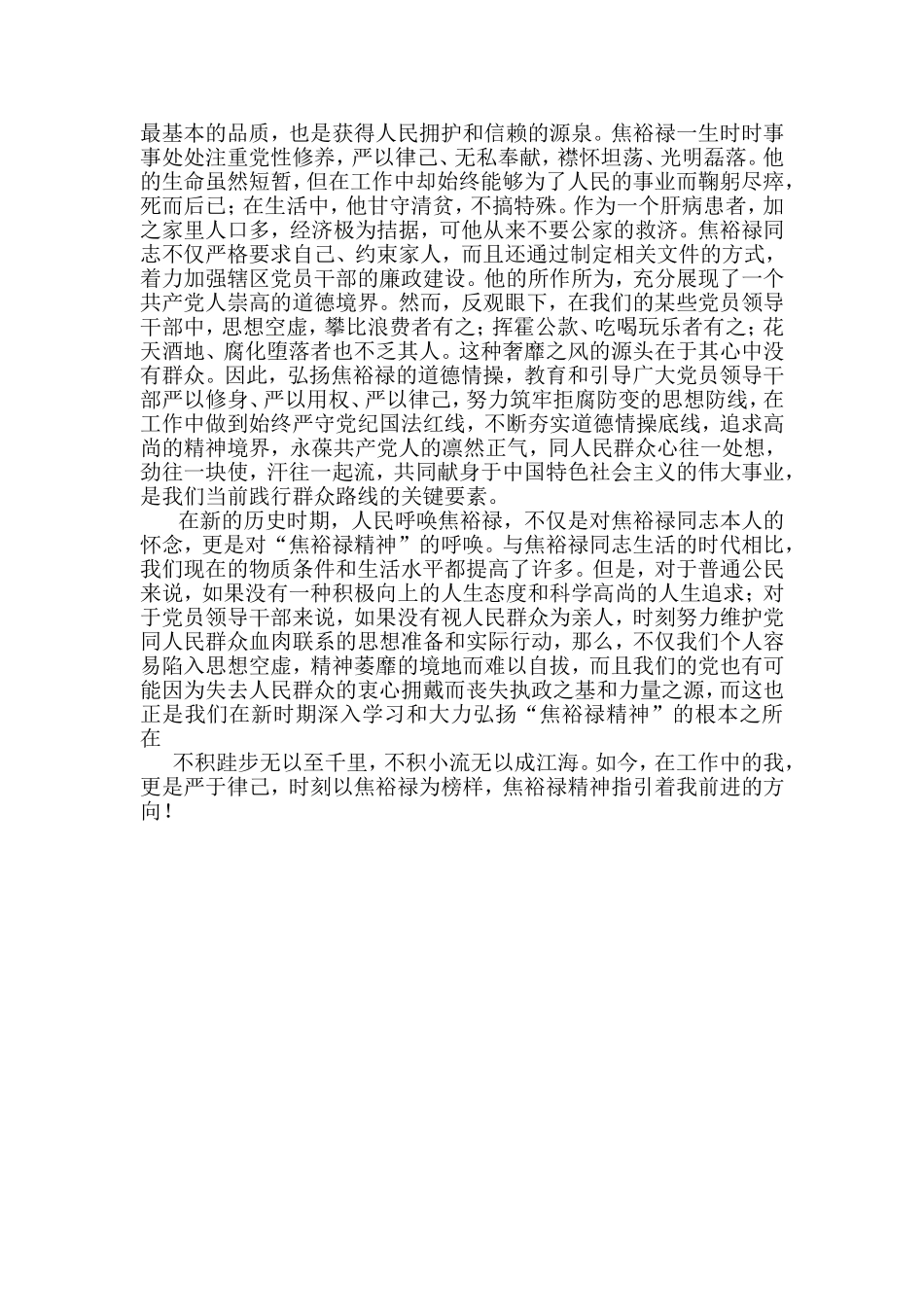 最基本的品质，也是获得人民拥护和信赖的源泉。焦裕禄一生时时事事处处注重党性修养，严以律己、无私奉献，襟怀坦荡、光明磊落。他的生命虽然短暂，但在工作中却始终能够为了人民的事业而鞠躬尽瘁，死而后已；在生活中，他甘守清贫，不搞特殊。作为一个肝病患者，加之家里人口多，经济极为拮据，可他从来不要公家的救济。焦裕禄同志不仅严格要求自己、约束家人，而且还通过制定相关文件的方式，着力加强辖区党员干部的廉政建设。他的所作所为，充分展现了一个共产党人崇高的道德境界。然而，反观眼下，在我们的某些党员领导干部中，思想空虚，攀比浪费者有之；挥霍公款、吃喝玩乐者有之；花天酒地、腐化堕落者也不乏其人。这种奢靡之风的源头在于其心中没有群众。因此，弘扬焦裕禄的道德情操，教育和引导广大党员领导干部严以修身、严以用权、严以律己，努力筑牢拒腐防变的思想防线，在工作中做到始终严守党纪国法红线，不断夯实道德情操底线，追求高尚的精神境界，永葆共产党人的凛然正气，同人民群众心往一处想，劲往一块使，汗往一起流，共同献身于中国特色社会主义的伟大事业，是我们当前践行群众路线的关键要素。

在新的历史时期，人民呼唤焦裕禄，不仅是对焦裕禄同志本人的怀念，更是对“焦裕禄精神”的呼唤。与焦裕禄同志生活的时代相比，我们现在的物质条件和生活水平都提高了许多。但是，对于普通公民来说，如果没有一种积极向上的人生态度和科学高尚的人生追求；对于党员领导干部来说，如果没有视人民群众为亲人，时刻努力维护党同人民群众血肉联系的思想准备和实际行动，那么，不仅我们个人容易陷入思想空虚，精神萎靡的境地而难以自拔，而且我们的党也有可能因为失去人民群众的衷心拥戴而丧失执政之基和力量之源，而这也正是我们在新时期深入学习和大力弘扬“焦裕禄精神”的根本之所在

不积跬步无以至千里，不积小流无以成江海。如今，在工作中的我，更是严于律己，时刻以焦裕禄为榜样，焦裕禄精神指引着我前进的方向！